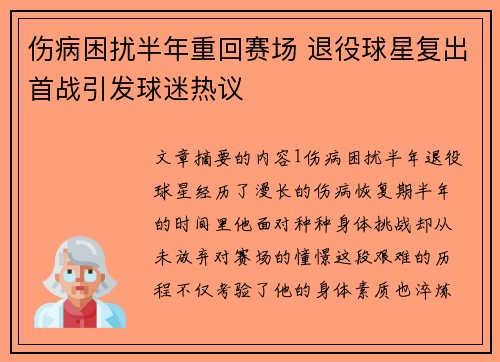 伤病困扰半年重回赛场 退役球星复出首战引发球迷热议

文章摘要的内容1伤病困扰半年退役球星经历了漫长的伤病恢复期半年的时间里他面对种种身体挑战却从未放弃对赛场的憧憬这段艰难的历程不仅考验了他的身体素质也淬炼